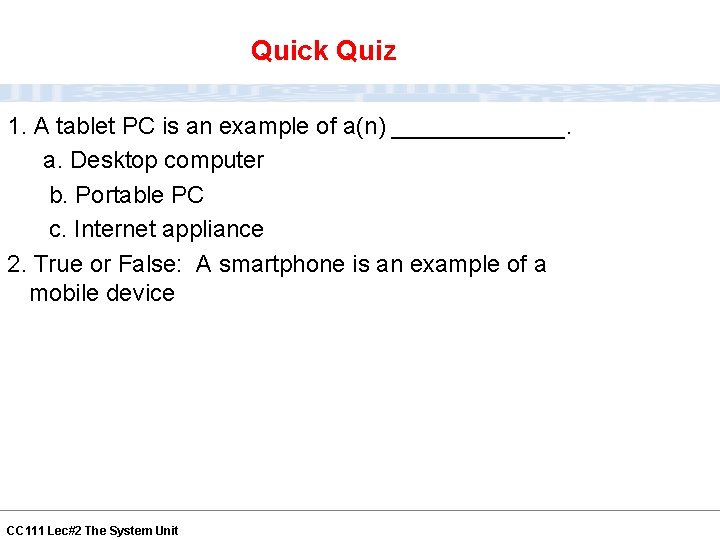 Quick Quiz

1. A tablet PC is an example of a(n) _____________.
a. Desktop computer
b. Portable PC
c. Internet appliance

2. True or False: A smartphone is an example of a mobile device

CC111 Lec#2 The System Unit